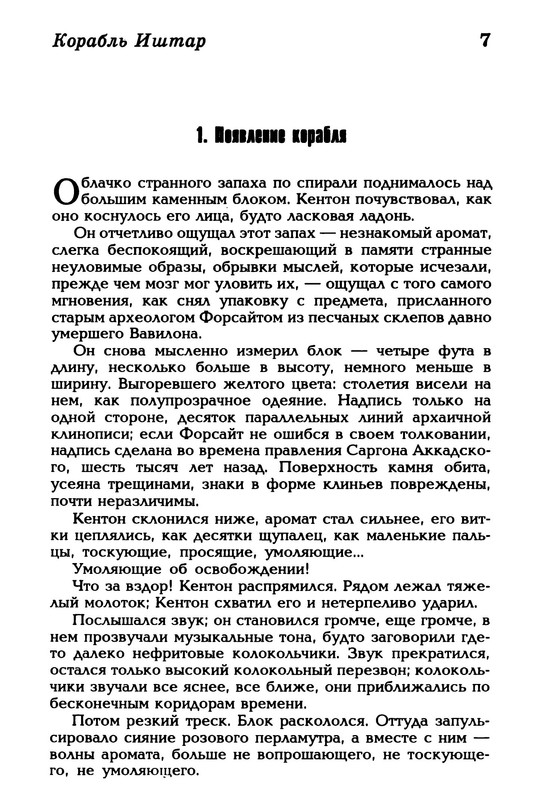 Корабль Иштар 7

1. Появление корабля

Облачко странного запаха по спирали поднималось над большим каменным блоком. Кентон почувствовал, как оно коснулось его лица, будто ласковая ладонь.

Он отчетливо ощущал этот запах — незнакомый аромат, слегка беспокоящий, воскрешающий в памяти странные неуловимые образы, обрывки мыслей, которые исчезали, прежде чем мозг мог уловить их, — ощущал с того самого мгновения, как снял упаковку с предмета, присланного старым археологом Форсайтом из песчаных склепов давно умершего Вавилона.

Он снова мысленно измерил блок — четыре фута в длину, несколько больше в высоту, немного меньше в ширину. Выгоревшего желтого цвета: столетия висели на нем, как полупрозрачное одеяние. Надпись только на одной стороне, десяток параллельных линий архаичной клинописи; если Форсайт не ошибся в своем толковании, надпись сделана во времена правления Саргона Аккадского, шесть тысяч лет назад. Поверхность камня обита, усеяна трещинами, знаки в форме клиньев повреждены, почти неразличимы.

Кентон склонился ниже, аромат стал сильнее, его витки цеплялись, как десятки щупалец, как маленькие пальцы, тоскующие, просящие, умоляющие...

Умоляющие об освобождении!

Что за вздор! Кентон распрямился. Рядом лежал тяжелый молоток; Кентон схватил его и нетерпеливо ударил.

Послышался звук; он становился громче, еще громче, в нем прозвучали музыкальные тона, будто заговорили где-то далеко нефритовые колокольчики. Звук прекратился, остался только высокий колокольный перезвон; колокольчики звучали все яснее, все ближе, они приближались по бесконечным коридорам времени.

Потом резкий треск. Блок раскололся. Оттуда запульсировало сияние розового перламутра, а вместе с ним — волны аромата, больше не вопрошающего, не тоскующего, не умоляющего.